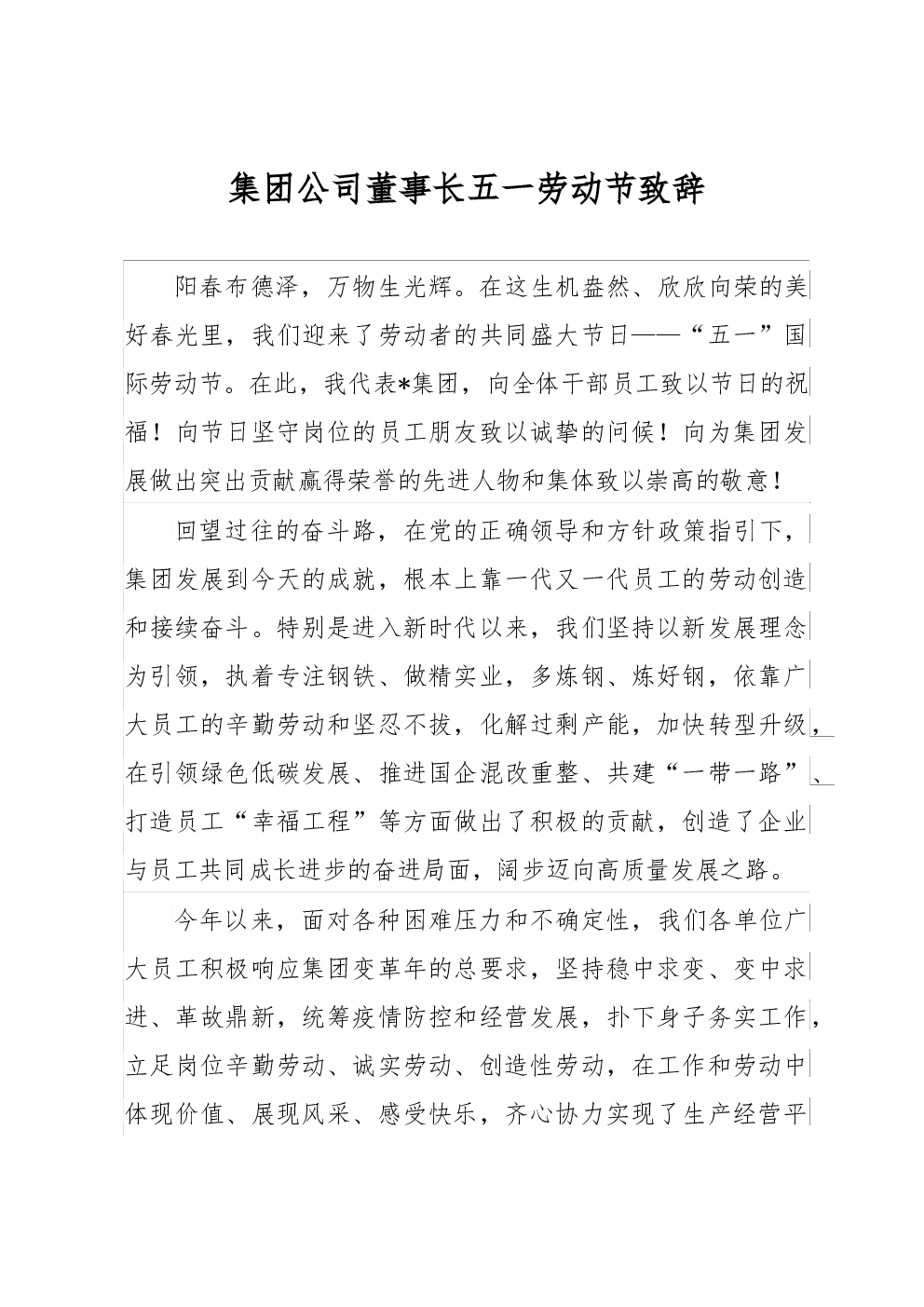 集团公司董事长五一劳动节致辞

阳春布德泽，万物生光辉。在这生机盎然、欣欣向荣的美好春光里，我们迎来了劳动者的共同盛大节日——“五一”国际劳动节。在此，我代表*集团，向全体干部员工致以节日的祝福！向节日坚守岗位的员工朋友致以诚挚的问候！向为集团发展做出突出贡献赢得荣誉的先进人物和集体致以崇高的敬意！

回望过往的奋斗路，在党的正确领导和方针政策指引下，集团发展到今天的成就，根本上靠一代又一代员工的劳动创造和接续奋斗。特别是进入新时代以来，我们坚持以新发展理念为引领，执着专注钢铁、做精实业，多炼钢、炼好钢，依靠广大员工的辛勤劳动和坚忍不拔，化解过剩产能，加快转型升级，在引领绿色低碳发展、推进国企混改重整、共建“一带一路”、打造员工“幸福工程”等方面做出了积极的贡献，创造了企业与员工共同成长进步的奋进局面，阔步迈向高质量发展之路。

今年以来，面对各种困难压力和不确定性，我们各单位广大员工积极响应集团变革年的总要求，坚持稳中求变、变中求进、革故鼎新，统筹疫情防控和经营发展，扑下身子务实工作，立足岗位辛勤劳动、诚实劳动、创造性劳动，在工作和劳动中体现价值、展现风采、感受快乐，齐心协力实现了生产经营平